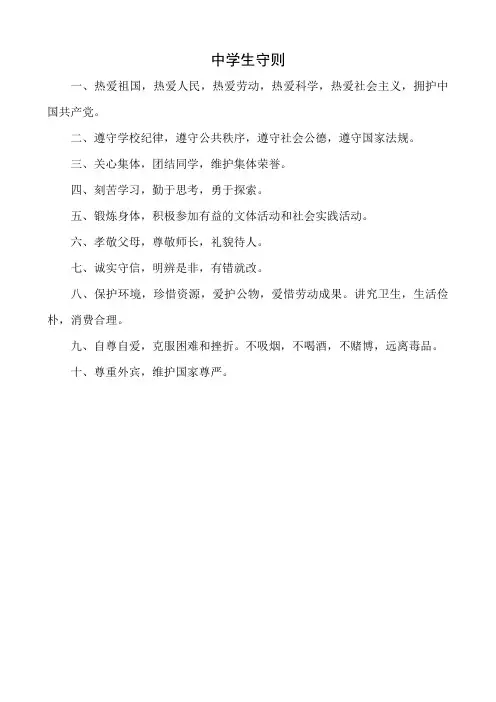 中学生守则

一、热爱祖国，热爱人民，热爱劳动，热爱科学，热爱社会主义，拥护中国共产党。

二、遵守学校纪律，遵守公共秩序，遵守社会公德，遵守国家法规。

三、关心集体，团结同学，维护集体荣誉。

四、刻苦学习，勤于思考，勇于探索。

五、锻炼身体，积极参加有益的文体活动和社会实践活动。

六、孝敬父母，尊敬师长，礼貌待人。

七、诚实守信，明辨是非，有错就改。

八、保护环境，珍惜资源，爱护公物，爱惜劳动成果。讲究卫生，生活俭朴，消费合理。

九、自尊自爱，克服困难和挫折。不吸烟，不喝酒，不赌博，远离毒品。

十、尊重外宾，维护国家尊严。